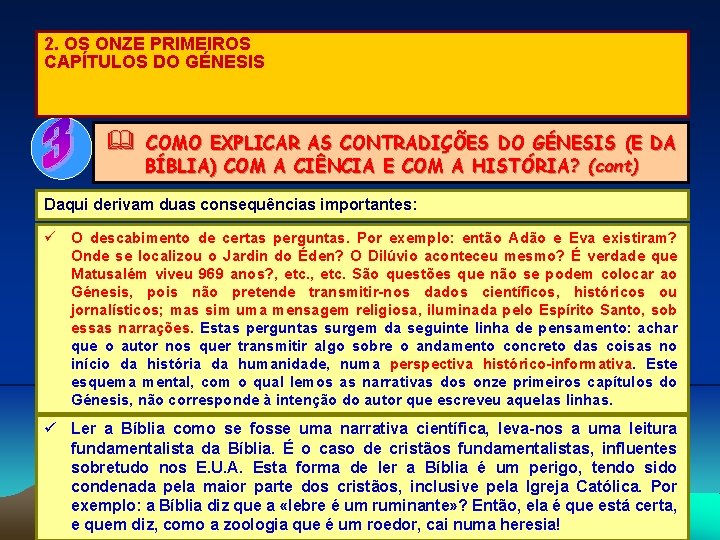 2. OS ONZE PRIMEIROS CAPÍTULOS DO GÉNESIS

3

COMO EXPLICAR AS CONTRADIÇÕES DO GÉNESIS (E DA BÍBLIA) COM A CIÊNCIA E COM A HISTÓRIA? (cont)

Daqui derivam duas consequências importantes:

✓ O descabimento de certas perguntas. Por exemplo: então Adão e Eva existiram? Onde se localizou o Jardin do Éden? O Dilúvio aconteceu mesmo? É verdade que Matusalém viveu 969 anos?, etc., etc. São questões que não se podem colocar ao Génesis, pois não pretende transmitir-nos dados científicos, históricos ou jornalísticos; mas sim uma mensagem religiosa, iluminada pelo Espírito Santo, sob essas narrações. Estas perguntas surgem da seguinte linha de pensamento: achar que o autor nos quer transmitir algo sobre o andamento concreto das coisas no início da história da humanidade, numa perspectiva histórico-informativa. Este esquema mental, com o qual lemos as narrativas dos onze primeiros capítulos do Génesis, não corresponde à intenção do autor que escreveu aquelas linhas.

✓ Ler a Bíblia como se fosse uma narrativa científica, leva-nos a uma leitura fundamentalista da Bíblia. É o caso de cristãos fundamentalistas, influentes sobretudo nos E.U.A. Esta forma de ler a Bíblia é um perigo, tendo sido condenada pela maior parte dos cristãos, inclusive pela Igreja Católica. Por exemplo: a Bíblia diz que a «lebre é um ruminante»? Então, ela é que está certa, e quem diz, como a zoologia que é um roedor, cai numa heresia!